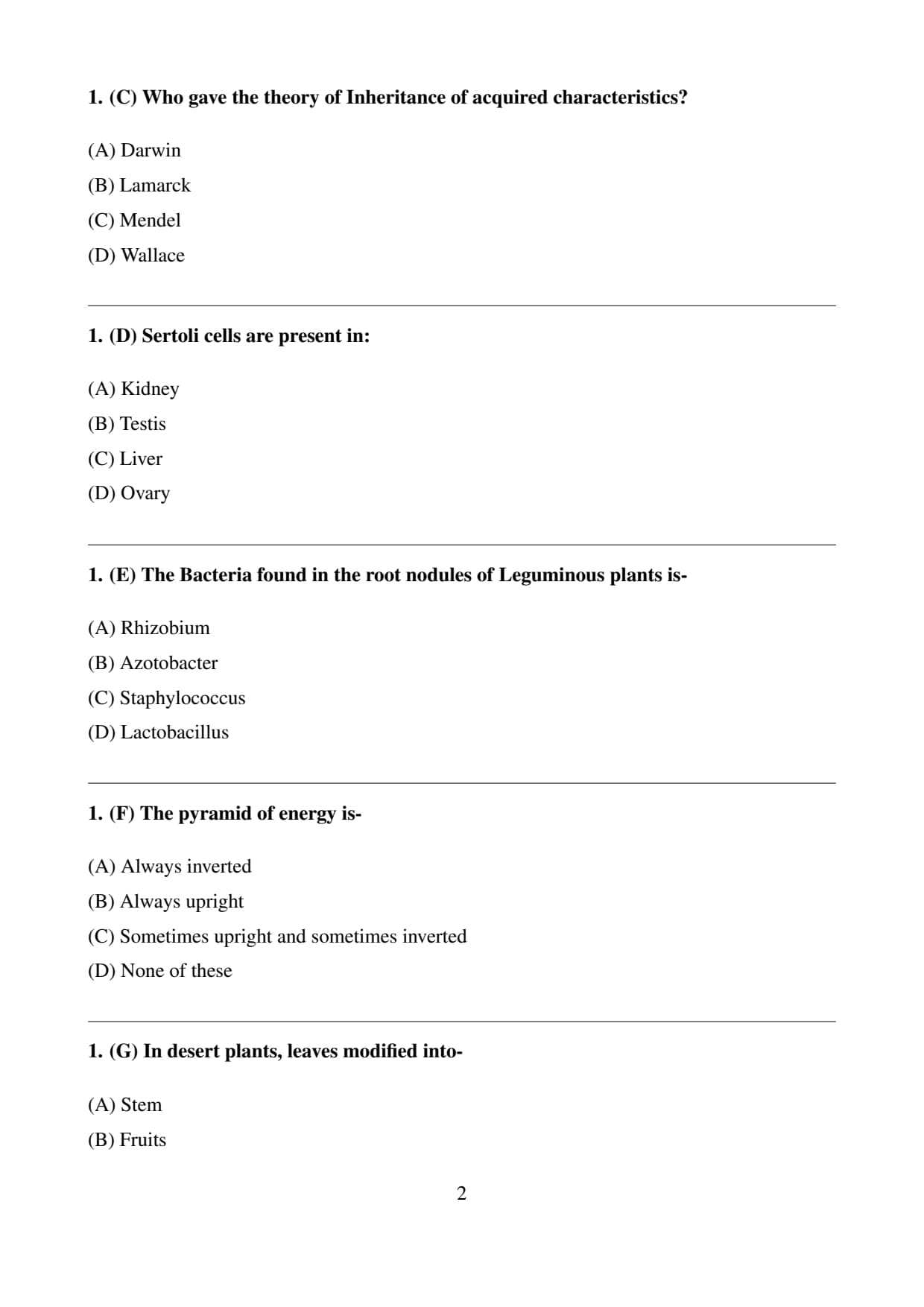 1. (C) Who gave the theory of Inheritance of acquired characteristics?

(A) Darwin
(B) Lamarck
(C) Mendel
(D) Wallace

1. (D) Sertoli cells are present in:

(A) Kidney
(B) Testis
(C) Liver
(D) Ovary

1. (E) The Bacteria found in the root nodules of Leguminous plants is-

(A) Rhizobium
(B) Azotobacter
(C) Staphylococcus
(D) Lactobacillus

1. (F) The pyramid of energy is-

(A) Always inverted
(B) Always upright
(C) Sometimes upright and sometimes inverted
(D) None of these

1. (G) In desert plants, leaves modified into-

(A) Stem
(B) Fruits

2